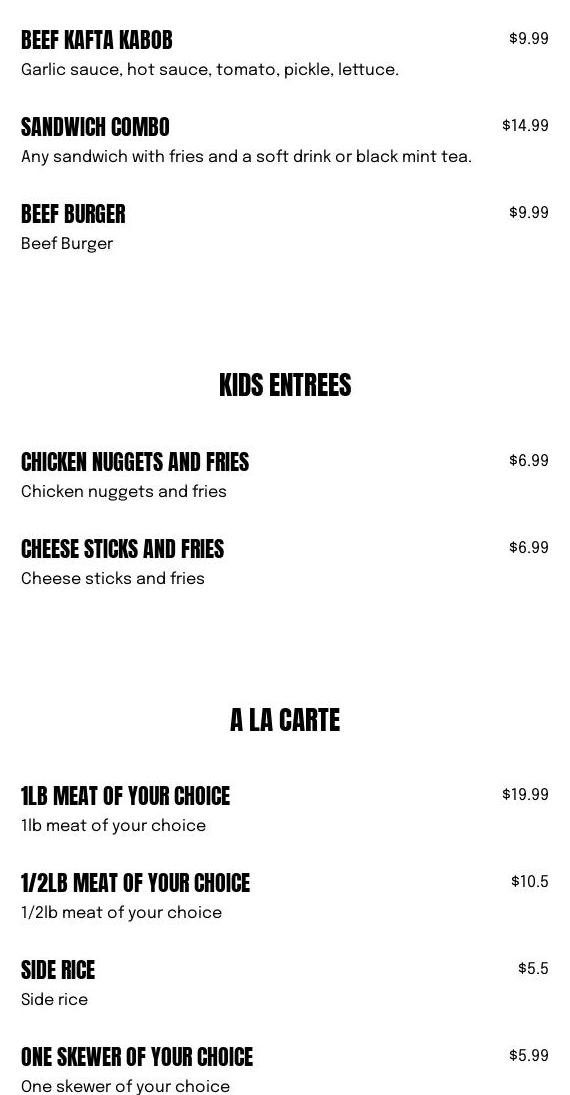 BEEF KAFTA KABOB
$9.99
Garlic sauce, hot sauce, tomato, pickle, lettuce.

SANDWICH COMBO
$14.99
Any sandwich with fries and a soft drink or black mint tea.

BEEF BURGER
$9.99
Beef Burger

KIDS ENTREES

CHICKEN NUGGETS AND FRIES
$6.99
Chicken nuggets and fries

CHEESE STICKS AND FRIES
$6.99
Cheese sticks and fries

A LA CARTE

1LB MEAT OF YOUR CHOICE
$19.99
1lb meat of your choice

1/2LB MEAT OF YOUR CHOICE
$10.5
1/2lb meat of your choice

SIDE RICE
$5.5
Side rice

ONE SKEWER OF YOUR CHOICE
$5.99
One skewer of your choice